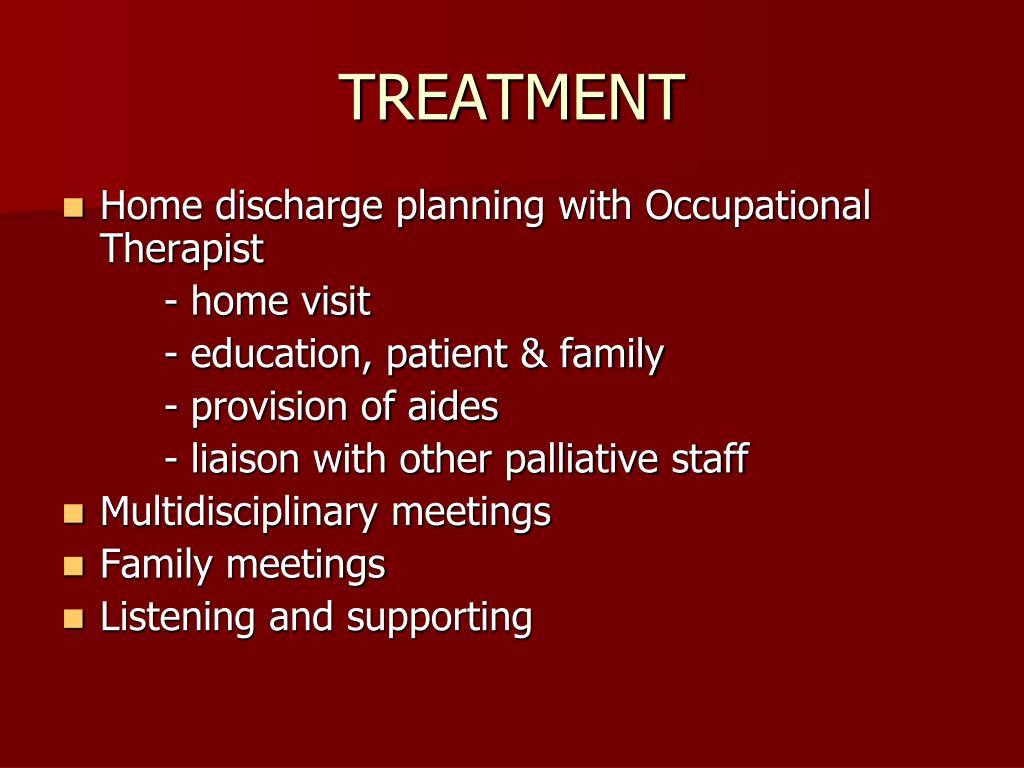 TREATMENT

Home discharge planning with Occupational Therapist
- home visit
- education, patient & family
- provision of aides
- liaison with other palliative staff

Multidisciplinary meetings

Family meetings

Listening and supporting